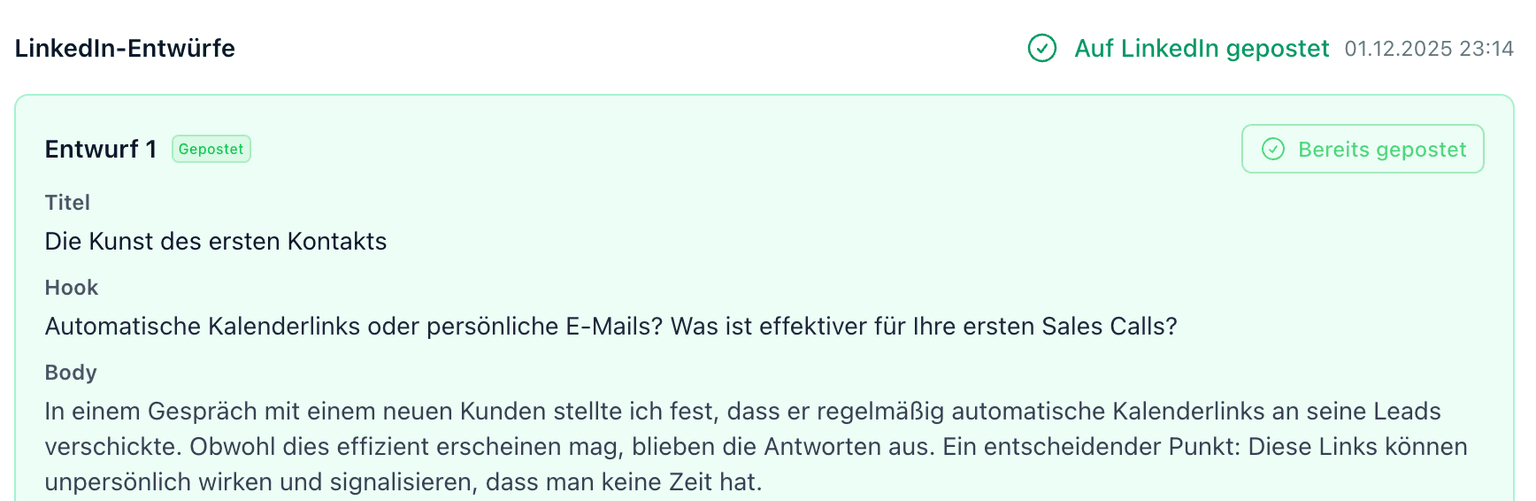 LinkedIn-Entwürfe

Auf LinkedIn gepostet 01.12.2025 23:14

Entwurf 1 Gepostet

Bereits gepostet

Titel

Die Kunst des ersten Kontakts

Hook

Automatische Kalenderlinks oder persönliche E-Mails? Was ist effektiver für Ihre ersten Sales Calls?

Body

In einem Gespräch mit einem neuen Kunden stellte ich fest, dass er regelmäßig automatische Kalenderlinks an seine Leads verschickte. Obwohl dies effizient erscheinen mag, blieben die Antworten aus. Ein entscheidender Punkt: Diese Links können unpersönlich wirken und signalisieren, dass man keine Zeit hat.